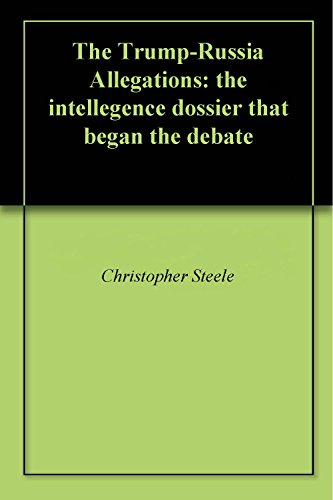 The Trump-Russia Allegations: the intellegence dossier that began the debate

Christopher Steele